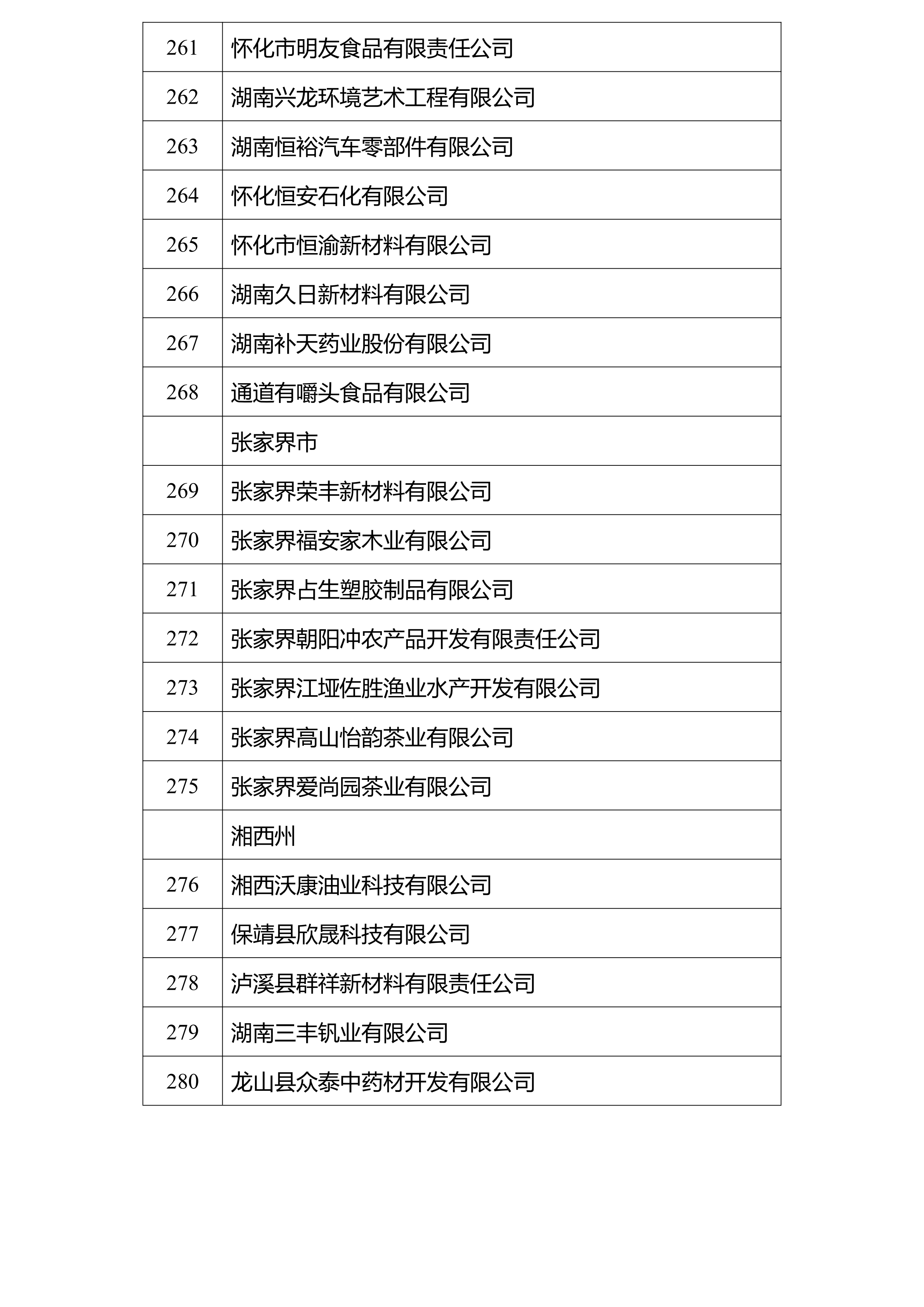 | 261 | 怀化市明友食品有限责任公司 |
|---|---|
| 262 | 湖南兴龙环境艺术工程有限公司 |
| 263 | 湖南恒裕汽车零部件有限公司 |
| 264 | 怀化恒安石化有限公司 |
| 265 | 怀化市恒渝新材料有限公司 |
| 266 | 湖南久日新材料有限公司 |
| 267 | 湖南补天药业股份有限公司 |
| 268 | 通道有嚼头食品有限公司 |
| | 张家界市 |
| 269 | 张家界荣丰新材料有限公司 |
| 270 | 张家界福安家木业有限公司 |
| 271 | 张家界占生塑胶制品有限公司 |
| 272 | 张家界朝阳冲农产品开发有限责任公司 |
| 273 | 张家界江垭佐胜渔业水产开发有限公司 |
| 274 | 张家界高山怡韵茶业有限公司 |
| 275 | 张家界爱尚园茶业有限公司 |
| | 湘西州 |
| 276 | 湘西沃康油业科技有限公司 |
| 277 | 保靖县欣晟科技有限公司 |
| 278 | 泸溪县群祥新材料有限责任公司 |
| 279 | 湖南三丰钒业有限公司 |
| 280 | 龙山县众泰中药材开发有限公司 |